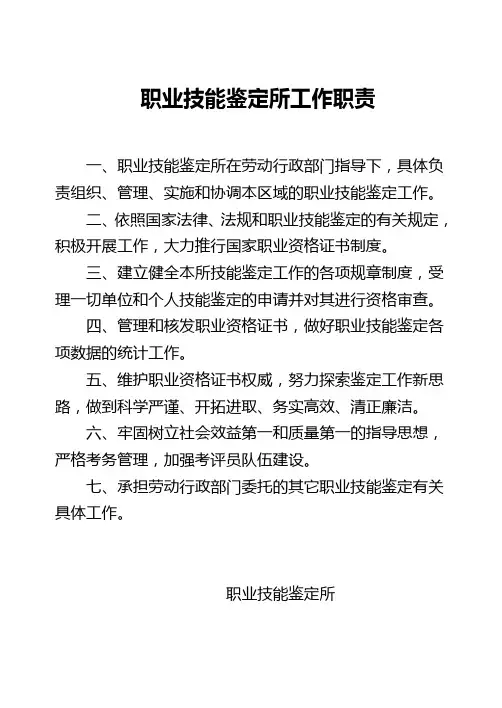 职业技能鉴定所工作职责

一、职业技能鉴定所在劳动行政部门指导下，具体负责组织、管理、实施和协调本区域的职业技能鉴定工作。

二、依照国家法律、法规和职业技能鉴定的有关规定，积极开展工作，大力推行国家职业资格证书制度。

三、建立健全本所技能鉴定工作的各项规章制度，受理一切单位和个人技能鉴定的申请并对其进行资格审查。

四、管理和核发职业资格证书，做好职业技能鉴定各项数据的统计工作。

五、维护职业资格证书权威，努力探索鉴定工作新思路，做到科学严谨、开拓进取、务实高效、清正廉洁。

六、牢固树立社会效益第一和质量第一的指导思想，严格考务管理，加强考评员队伍建设。

七、承担劳动行政部门委托的其它职业技能鉴定有关具体工作。

职业技能鉴定所